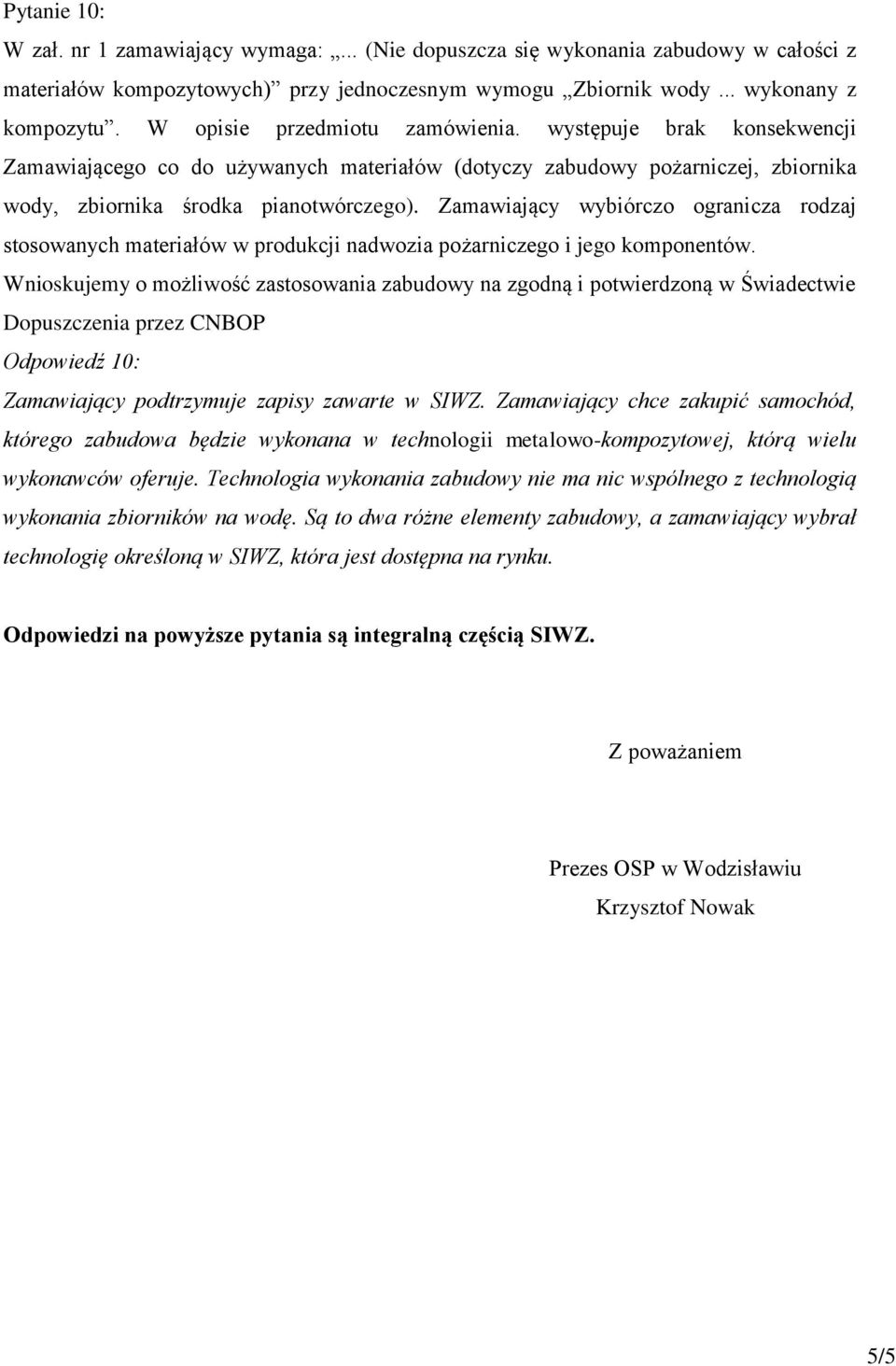 Pytanie 10:

W zał. nr 1 zamawiający wymaga: „... (Nie dopuszcza się wykonania zabudowy w całości z materiałów kompozytowych)” przy jednoczesnym wymogu „Zbiornik wody ... wykonany z kompozytu”. W opisie przedmiotu zamówienia. występuje brak konsekwencji Zamawiającego co do używanych materiałów (dotyczy zabudowy pożarniczej, zbiornika wody, zbiornika środka pianotwórczego). Zamawiający wybiórczo ogranicza rodzaj stosowanych materiałów w produkcji nadwozia pożarniczego i jego komponentów. Wnioskujemy o możliwość zastosowania zabudowy na zgodną i potwierdzoną w Świadectwie Dopuszczenia przez CNBOP

Odpowiedź 10:

Zamawiający podtrzymuje zapisy zawarte w SIWZ. Zamawiający chce zakupić samochód, którego zabudowa będzie wykonana w technologii metalowo-kompozytowej, którą wielu wykonawców oferuje. Technologia wykonania zabudowy nie ma nic wspólnego z technologią wykonania zbiorników na wodę. Są to dwa różne elementy zabudowy, a zamawiający wybrał technologię określoną w SIWZ, która jest dostępna na rynku.

Odpowiedzi na powyższe pytania są integralną częścią SIWZ.

Z poważaniem

Prezes OSP w Wodzisławiu
Krzysztof Nowak

5/5